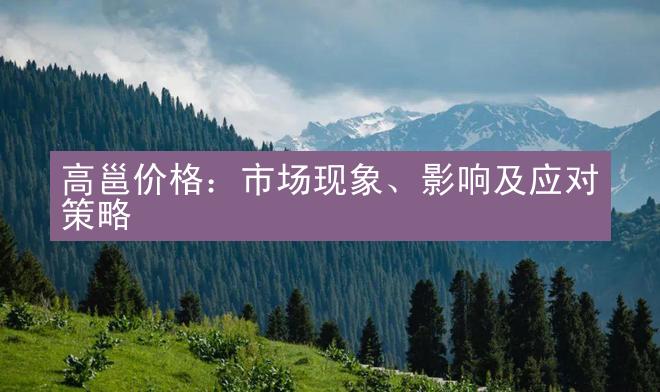 高邕价格：市场现象、影响及应对策略